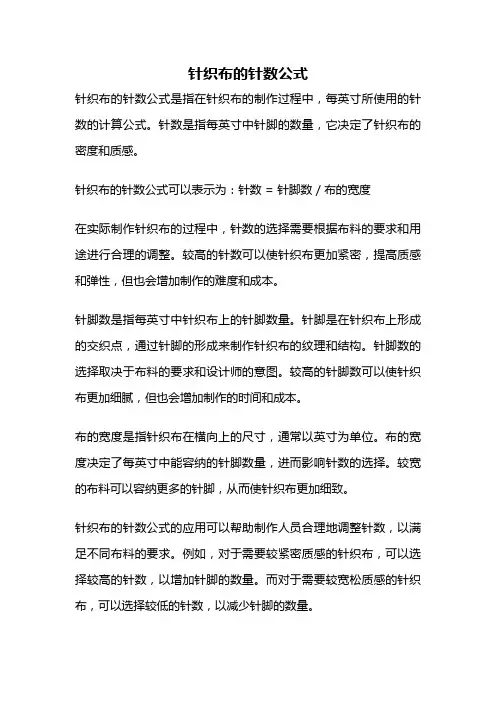 针织布的针数公式

针织布的针数公式是指在针织布的制作过程中，每英寸所使用的针数的计算公式。针数是指每英寸中针脚的数量，它决定了针织布的密度和质感。

针织布的针数公式可以表示为：针数 = 针脚数 / 布的宽度

在实际制作针织布的过程中，针数的选择需要根据布料的要求和用途进行合理的调整。较高的针数可以使针织布更加紧密，提高质感和弹性，但也会增加制作的难度和成本。

针脚数是指每英寸中针织布上的针脚数量。针脚是在针织布上形成的交织点，通过针脚的形成来制作针织布的纹理和结构。针脚数的选择取决于布料的要求和设计师的意图。较高的针脚数可以使针织布更加细腻，但也会增加制作的时间和成本。

布的宽度是指针织布在横向上的尺寸，通常以英寸为单位。布的宽度决定了每英寸中能容纳的针脚数量，进而影响针数的选择。较宽的布料可以容纳更多的针脚，从而使针织布更加细致。

针织布的针数公式的应用可以帮助制作人员合理地调整针数，以满足不同布料的要求。例如，对于需要较紧密质感的针织布，可以选择较高的针数，以增加针脚的数量。而对于需要较宽松质感的针织布，可以选择较低的针数，以减少针脚的数量。